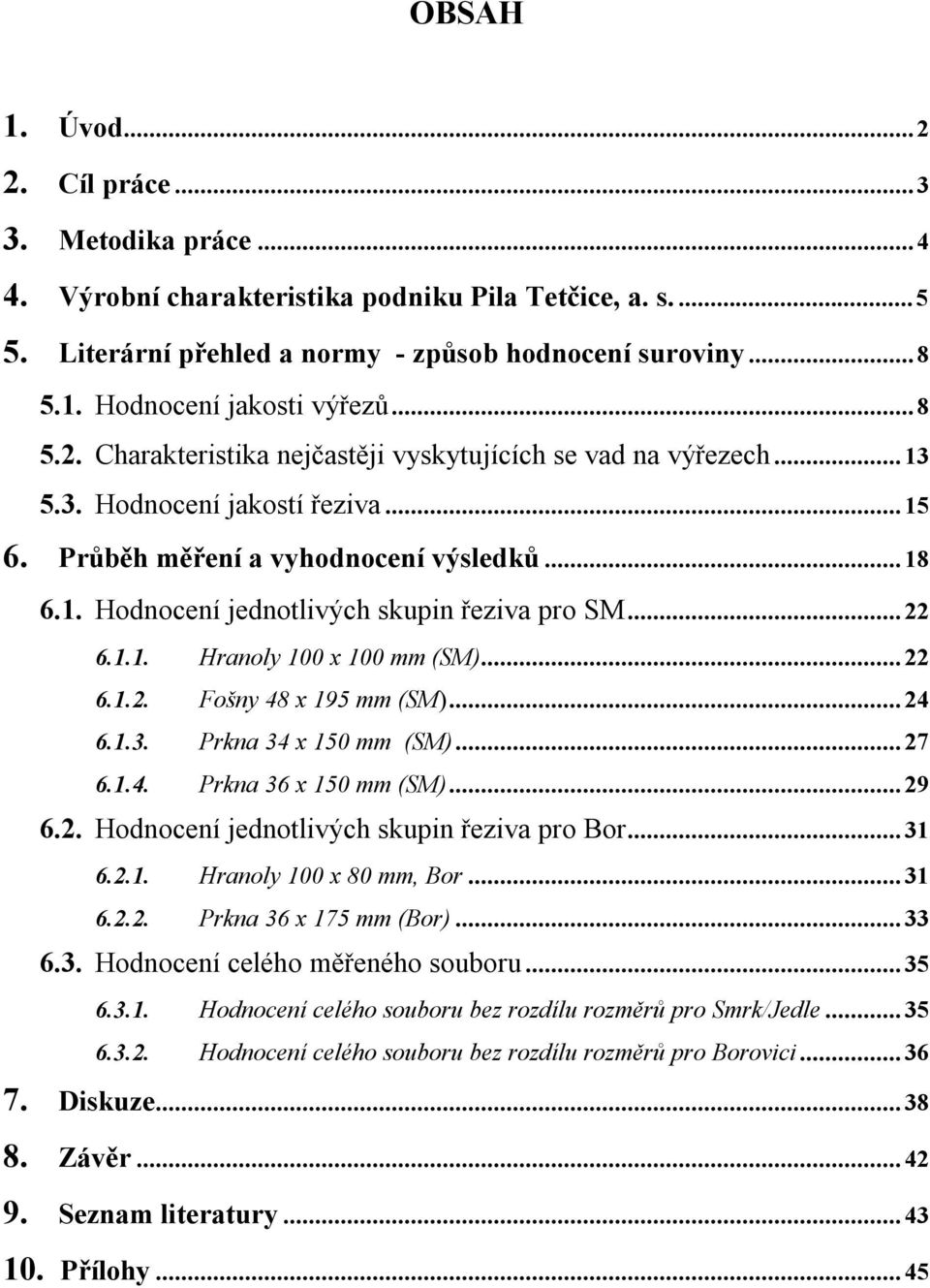 OBSAH

1. Úvod ... 2
2. Cíl práce ... 3
3. Metodika práce ... 4
4. Výrobní charakteristika podniku Pila Tetčice, a. s. ... 5
5. Literární přehled a normy - způsob hodnocení suroviny ... 8
5.1. Hodnocení jakosti výřezů ... 8
5.2. Charakteristika nejčastěji vyskytujících se vad na výřezech ... 13
5.3. Hodnocení jakostí řeziva ... 15
6. Průběh měření a vyhodnocení výsledků ... 18
6.1. Hodnocení jednotlivých skupin řeziva pro SM ... 22
6.1.1. Hranoly 100 x 100 mm (SM) ... 22
6.1.2. Fošny 48 x 195 mm (SM) ... 24
6.1.3. Prkna 34 x 150 mm (SM) ... 27
6.1.4. Prkna 36 x 150 mm (SM) ... 29
6.2. Hodnocení jednotlivých skupin řeziva pro Bor ... 31
6.2.1. Hranoly 100 x 80 mm, Bor ... 31
6.2.2. Prkna 36 x 175 mm (Bor) ... 33
6.3. Hodnocení celého měřeného souboru ... 35
6.3.1. Hodnocení celého souboru bez rozdílu rozměrů pro Smrk/Jedle ... 35
6.3.2. Hodnocení celého souboru bez rozdílu rozměrů pro Borovici ... 36
7. Diskuze ... 38
8. Závěr ... 42
9. Seznam literatury ... 43
10. Přílohy ... 45